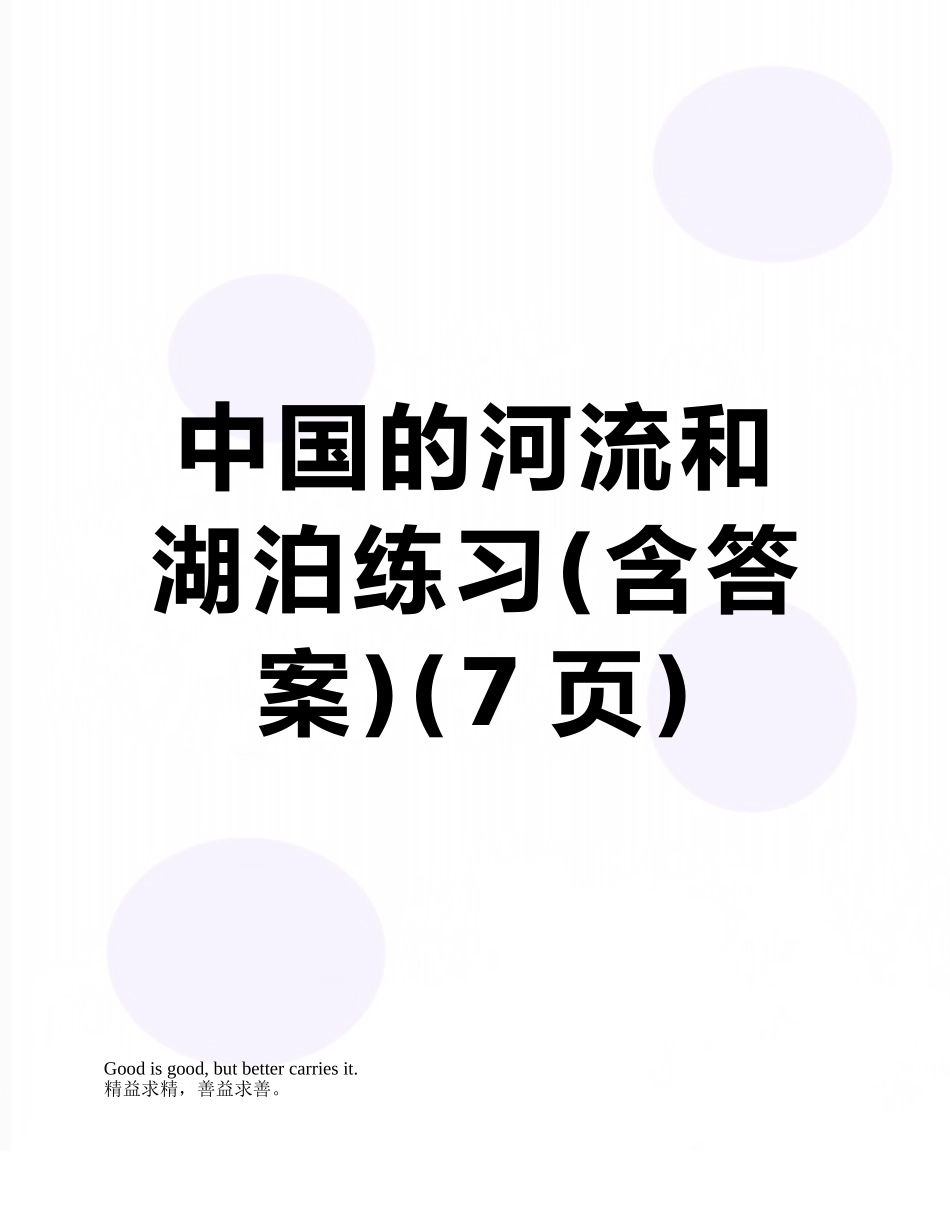 中国的河流和湖泊练习(含答案)(7 页)

Good is good, but better carries it.
精益求精，善益求善。